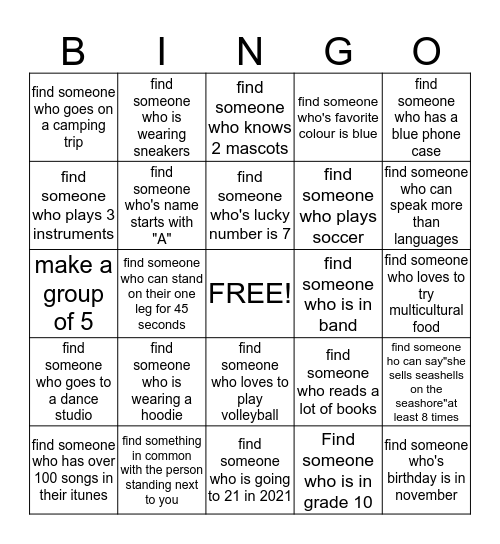 | B | I | N | G | O |
|---|---|---|---|---|
| find someone who goes on a camping trip | find someone who is wearing sneakers | find someone who knows 2 mascots | find someone who's favorite colour is blue | find someone who has a blue phone case |
| find someone who plays 3 instruments | find someone who's name starts with "A" | find someone who's lucky number is 7 | find someone who plays soccer | find someone who can speak more than languages |
| make a group of 5 | find someone who can stand on their one leg for 45 seconds | FREE! | find someone who is in band | find someone who loves to try multicultural food |
| find someone who goes to a dance studio | find someone who is wearing a hoodie | find someone who loves to play volleyball | find someone who reads a lot of books | find someone ho can say"she sells seashells on the seashore"at least 8 times |
| find someone who has over 100 songs in their itunes | find something in common with the person standing next to you | find someone who is going to 21 in 2021 | Find someone who is in grade 10 | find someone who's birthday is in november |